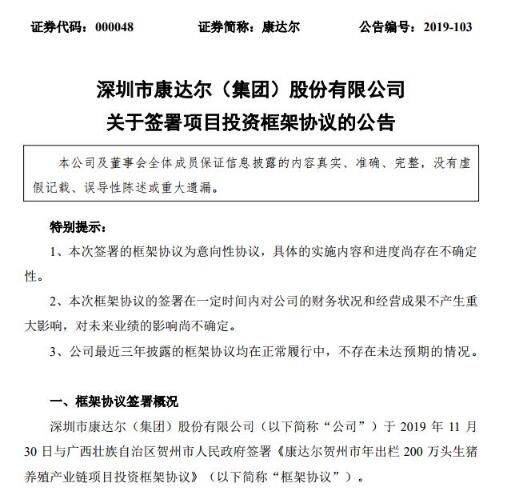 证券代码：000048　　证券简称：康达尔　　公告编号：2019-103

深圳市康达尔（集团）股份有限公司
关于签署项目投资框架协议的公告

本公司及董事会全体成员保证信息披露的内容真实、准确、完整，没有虚假记载、误导性陈述或重大遗漏。

特别提示：

1、本次签署的框架协议为意向性协议，具体的实施内容和进度尚存在不确定性。

2、本次框架协议的签署在一定时间内对公司的财务状况和经营成果不产生重大影响，对未来业绩的影响尚不确定。

3、公司最近三年披露的框架协议均在正常履行中，不存在未达预期的情况。

一、框架协议签署概况

深圳市康达尔（集团）股份有限公司（以下简称“公司”）于 2019 年 11 月 30 日与广西壮族自治区贺州市人民政府签署《康达尔贺州市年出栏 200 万头生猪养殖产业链项目投资框架协议》（以下简称“框架协议”）。